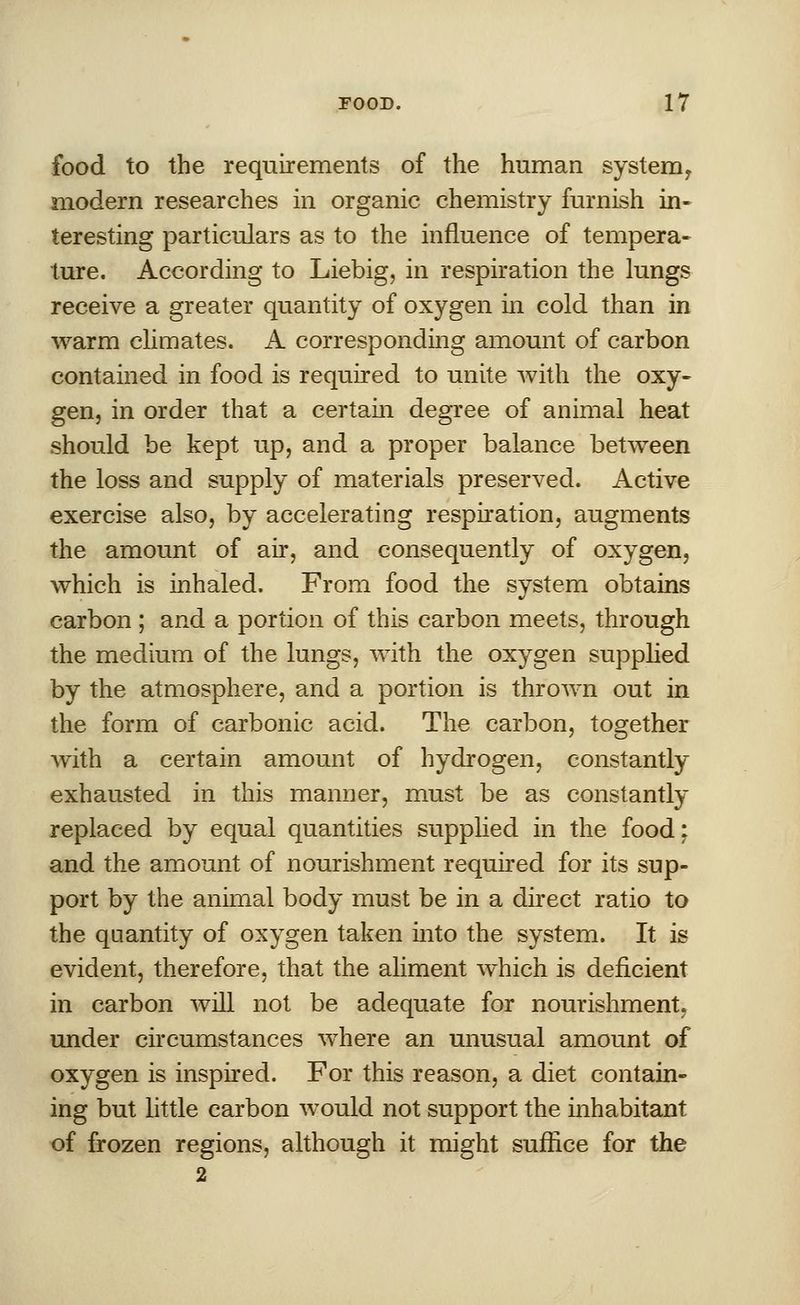 FOOD. 17

food to the requirements of the human system, modern researches in organic chemistry furnish interesting particulars as to the influence of temperature. According to Liebig, in respiration the lungs receive a greater quantity of oxygen in cold than in warm climates. A corresponding amount of carbon contained in food is required to unite with the oxygen, in order that a certain degree of animal heat should be kept up, and a proper balance between the loss and supply of materials preserved. Active exercise also, by accelerating respiration, augments the amount of air, and consequently of oxygen, which is inhaled. From food the system obtains carbon; and a portion of this carbon meets, through the medium of the lungs, with the oxygen supplied by the atmosphere, and a portion is thrown out in the form of carbonic acid. The carbon, together with a certain amount of hydrogen, constantly exhausted in this manner, must be as constantly replaced by equal quantities supplied in the food; and the amount of nourishment required for its support by the animal body must be in a direct ratio to the quantity of oxygen taken into the system. It is evident, therefore, that the aliment which is deficient in carbon will not be adequate for nourishment, under circumstances where an unusual amount of oxygen is inspired. For this reason, a diet containing but little carbon would not support the inhabitant of frozen regions, although it might suffice for the

2